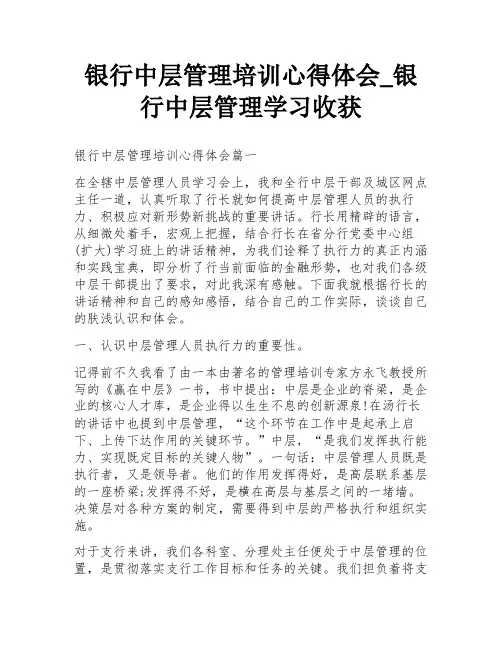 银行中层管理培训心得体会_银行中层管理学习收获

银行中层管理培训心得体会篇一

在全辖中层管理人员学习会上，我和全行中层干部及城区网点主任一道，认真听取了行长就如何提高中层管理人员的执行力、积极应对新形势新挑战的重要讲话。行长用精辟的语言，从细微处着手，宏观上把握，结合行长在省分行党委中心组(扩大)学习班上的讲话精神，为我们诠释了执行力的真正内涵和实践宝典，即分析了行当前面临的金融形势，也对我们各级中层干部提出了要求，对此我深有感触。下面我就根据行长的讲话精神和自己的感知感悟，结合自己的工作实际，谈谈自己的肤浅认识和体会。

一、认识中层管理人员执行力的重要性。

记得前不久我看了由一本由著名的管理培训专家方永飞教授所写的《赢在中层》一书，书中提出：中层是企业的脊梁，是企业的核心人才库，是企业得以生生不息的创新源泉!在汤行长的讲话中也提到中层管理，“这个环节在工作中是起承上启下、上传下达作用的关键环节。”中层，“是我们发挥执行能力、实现既定目标的关键人物”。一句话：中层管理人员既是执行者，又是领导者。他们的作用发挥得好，是高层联系基层的一座桥梁;发挥得不好，是横在高层与基层之间的一堵墙。决策层对各种方案的制定，需要得到中层的严格执行和组织实施。

对于支行来讲，我们各科室、分理处主任便处于中层管理的位置，是贯彻落实支行工作目标和任务的关键。我们担负着将支